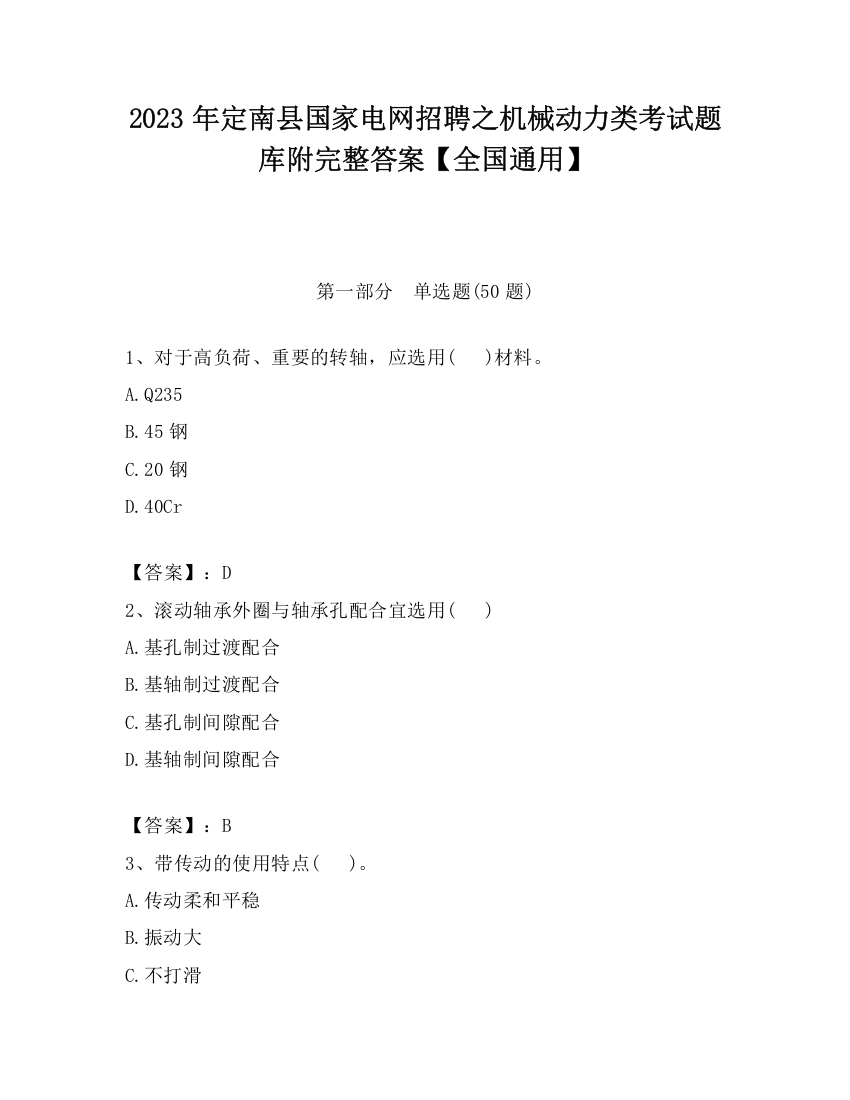 2023 年定南县国家电网招聘之机械动力类考试题库附完整答案【全国通用】

第一部分　单选题(50 题)

1、对于高负荷、重要的转轴，应选用(　　)材料。

A.Q235

B.45 钢

C.20 钢

D.40Cr

【答案】：D

2、滚动轴承外圈与轴承孔配合宜选用(　　)

A.基孔制过渡配合

B.基轴制过渡配合

C.基孔制间隙配合

D.基轴制间隙配合

【答案】：B

3、带传动的使用特点(　　)。

A.传动柔和平稳

B.振动大

C.不打滑